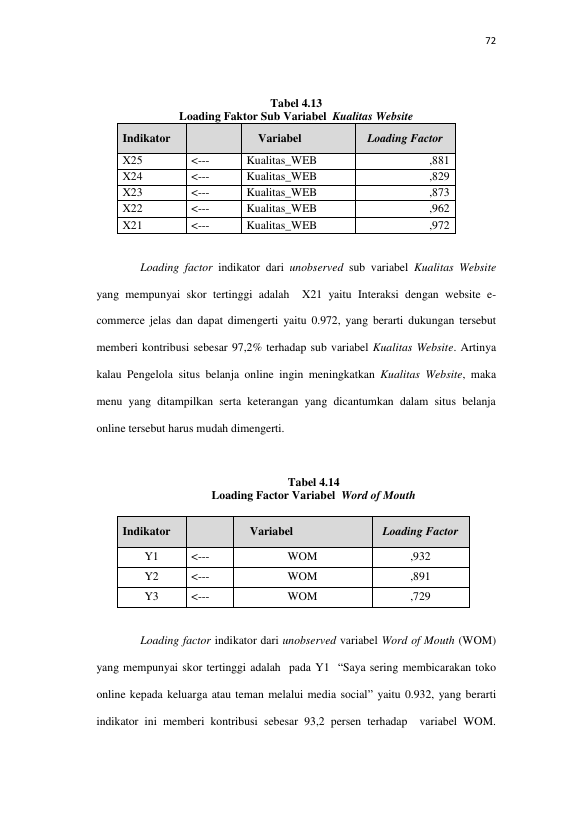 72

Tabel 4.13
Loading Faktor Sub Variabel Kualitas Website

| Indikator | | Variabel | Loading Factor |
|---|---|---|---|
| X25 | <--- | Kualitas_WEB | ,881 |
| X24 | <--- | Kualitas_WEB | ,829 |
| X23 | <--- | Kualitas_WEB | ,873 |
| X22 | <--- | Kualitas_WEB | ,962 |
| X21 | <--- | Kualitas_WEB | ,972 |

Loading factor indikator dari unobserved sub variabel Kualitas Website yang mempunyai skor tertinggi adalah X21 yaitu Interaksi dengan website e-commerce jelas dan dapat dimengerti yaitu 0.972, yang berarti dukungan tersebut memberi kontribusi sebesar 97,2% terhadap sub variabel Kualitas Website. Artinya kalau Pengelola situs belanja online ingin meningkatkan Kualitas Website, maka menu yang ditampilkan serta keterangan yang dicantumkan dalam situs belanja online tersebut harus mudah dimengerti.

Tabel 4.14
Loading Factor Variabel Word of Mouth

| Indikator | | Variabel | Loading Factor |
|---|---|---|---|
| Y1 | <--- | WOM | ,932 |
| Y2 | <--- | WOM | ,891 |
| Y3 | <--- | WOM | ,729 |

Loading factor indikator dari unobserved variabel Word of Mouth (WOM) yang mempunyai skor tertinggi adalah pada Y1 "Saya sering membicarakan toko online kepada keluarga atau teman melalui media social" yaitu 0.932, yang berarti indikator ini memberi kontribusi sebesar 93,2 persen terhadap variabel WOM.